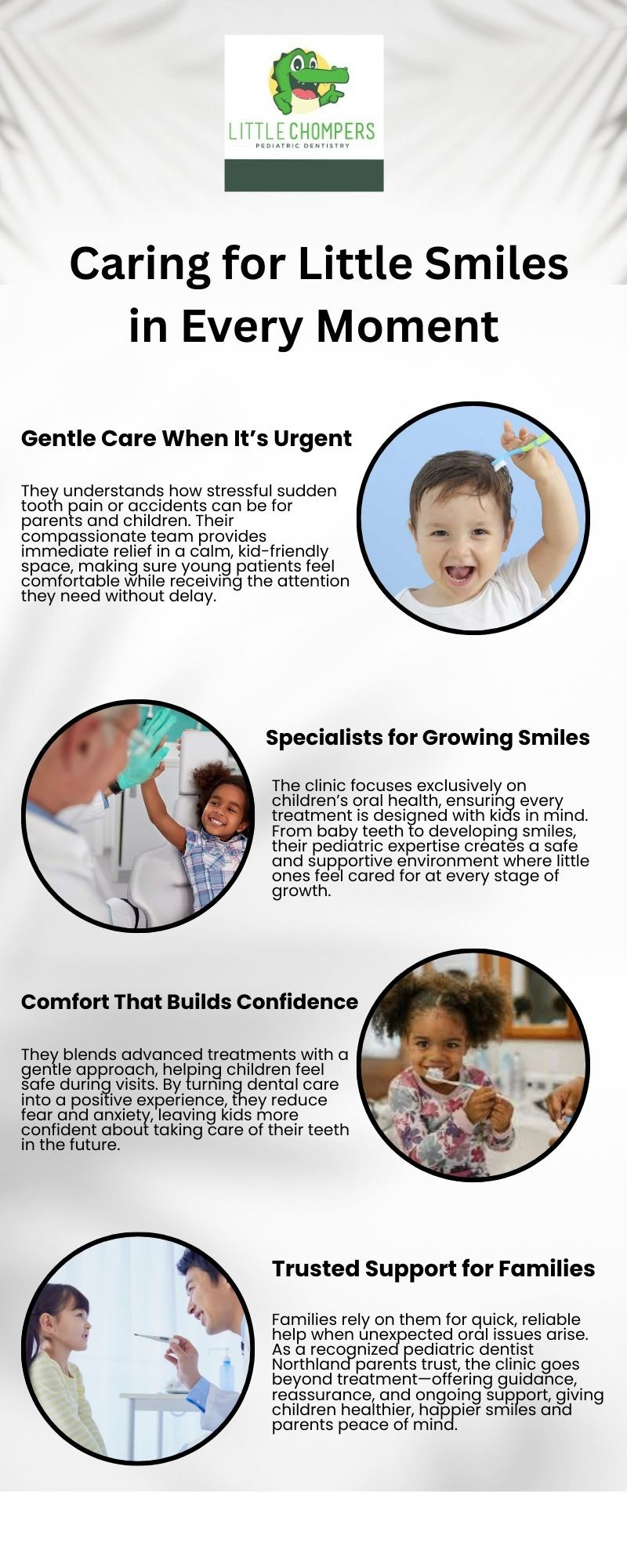 LITTLE CHOMPERS
PEDIATRIC DENTISTRY

Caring for Little Smiles in Every Moment

Gentle Care When It's Urgent

They understands how stressful sudden tooth pain or accidents can be for parents and children. Their compassionate team provides immediate relief in a calm, kid-friendly space, making sure young patients feel comfortable while receiving the attention they need without delay.

Specialists for Growing Smiles

The clinic focuses exclusively on children's oral health, ensuring every treatment is designed with kids in mind. From baby teeth to developing smiles, their pediatric expertise creates a safe and supportive environment where little ones feel cared for at every stage of growth.

Comfort That Builds Confidence

They blends advanced treatments with a gentle approach, helping children feel safe during visits. By turning dental care into a positive experience, they reduce fear and anxiety, leaving kids more confident about taking care of their teeth in the future.

Trusted Support for Families

Families rely on them for quick, reliable help when unexpected oral issues arise. As a recognized pediatric dentist Northland parents trust, the clinic goes beyond treatment—offering guidance, reassurance, and ongoing support, giving children healthier, happier smiles and parents peace of mind.